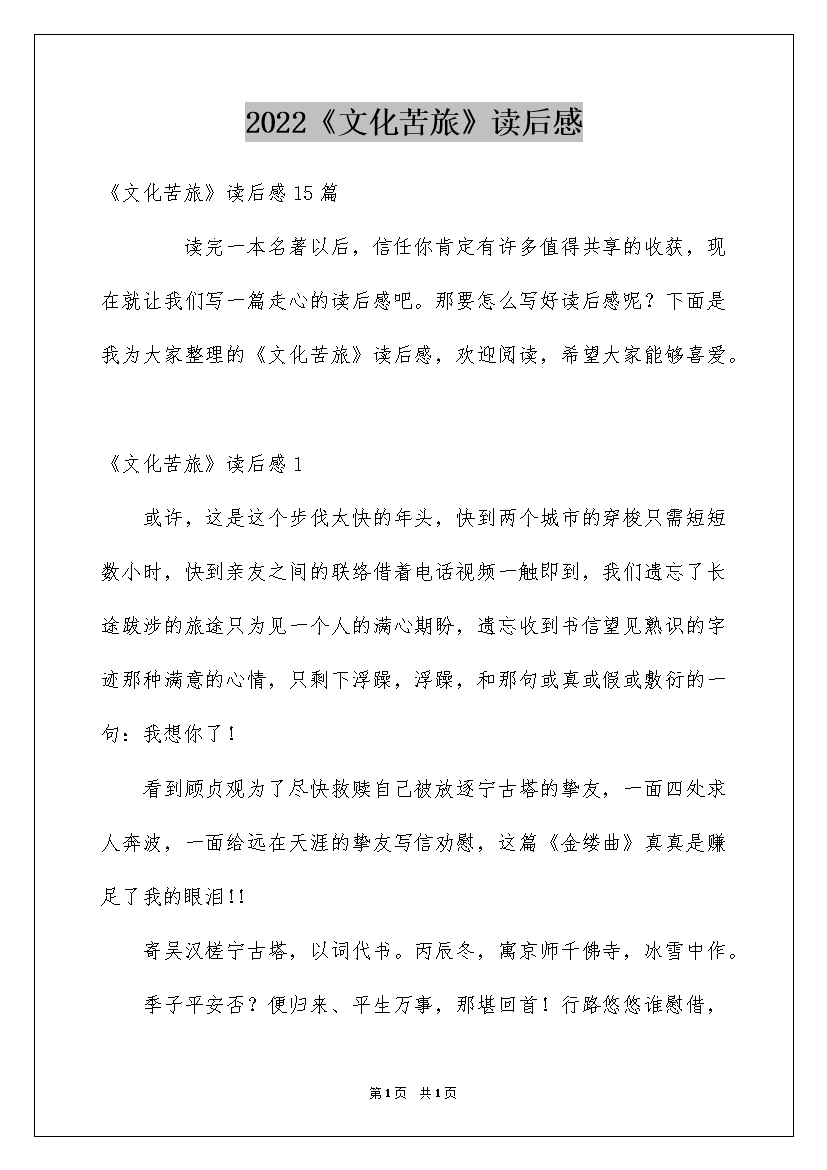 2022《文化苦旅》读后感

《文化苦旅》读后感15篇

读完一本名著以后，信任你肯定有许多值得共享的收获，现在就让我们写一篇走心的读后感吧。那要怎么写好读后感呢？下面是我为大家整理的《文化苦旅》读后感，欢迎阅读，希望大家能够喜爱。

《文化苦旅》读后感1

或许，这是这个步伐太快的年头，快到两个城市的穿梭只需短短数小时，快到亲友之间的联络借着电话视频一触即到，我们遗忘了长途跋涉的旅途只为见一个人的满心期盼，遗忘收到书信望见熟识的字迹那种满意的心情，只剩下浮躁，浮躁，和那句或真或假或敷衍的一句：我想你了！

看到顾贞观为了尽快救赎自己被放逐宁古塔的挚友，一面四处求人奔波，一面给远在天涯的挚友写信劝慰，这篇《金缕曲》真真是赚足了我的眼泪!!

寄吴汉槎宁古塔，以词代书。丙辰冬，寓京师千佛寺，冰雪中作。

季子平安否？便归来、平生万事，那堪回首！行路悠悠谁慰借，

第1页 共1页